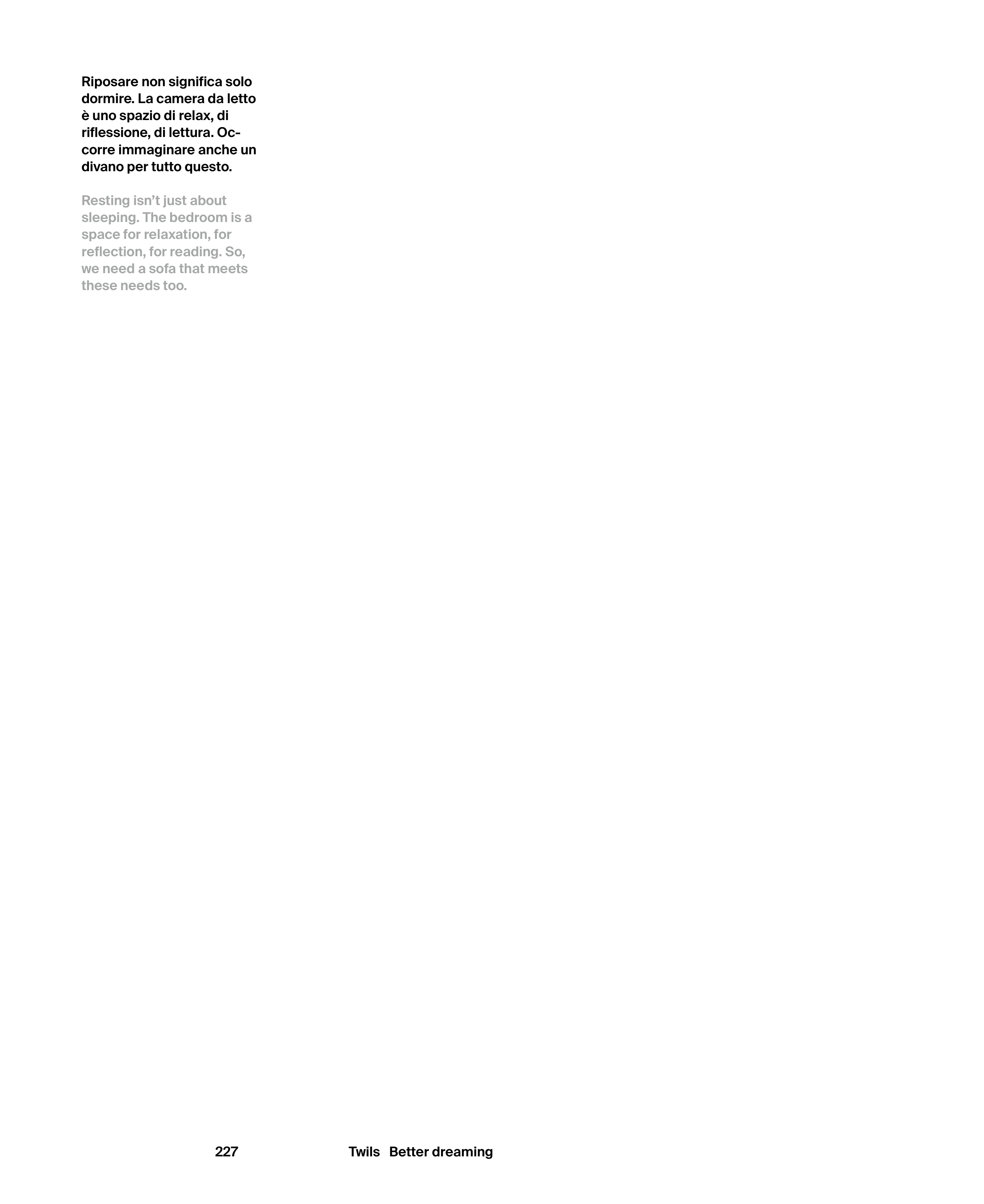 Riposare non significa solo dormire. La camera da letto è uno spazio di relax, di riflessione, di lettura. Occorre immaginare anche un divano per tutto questo.

Resting isn't just about sleeping. The bedroom is a space for relaxation, for reflection, for reading. So, we need a sofa that meets these needs too.

227 Twils Better dreaming